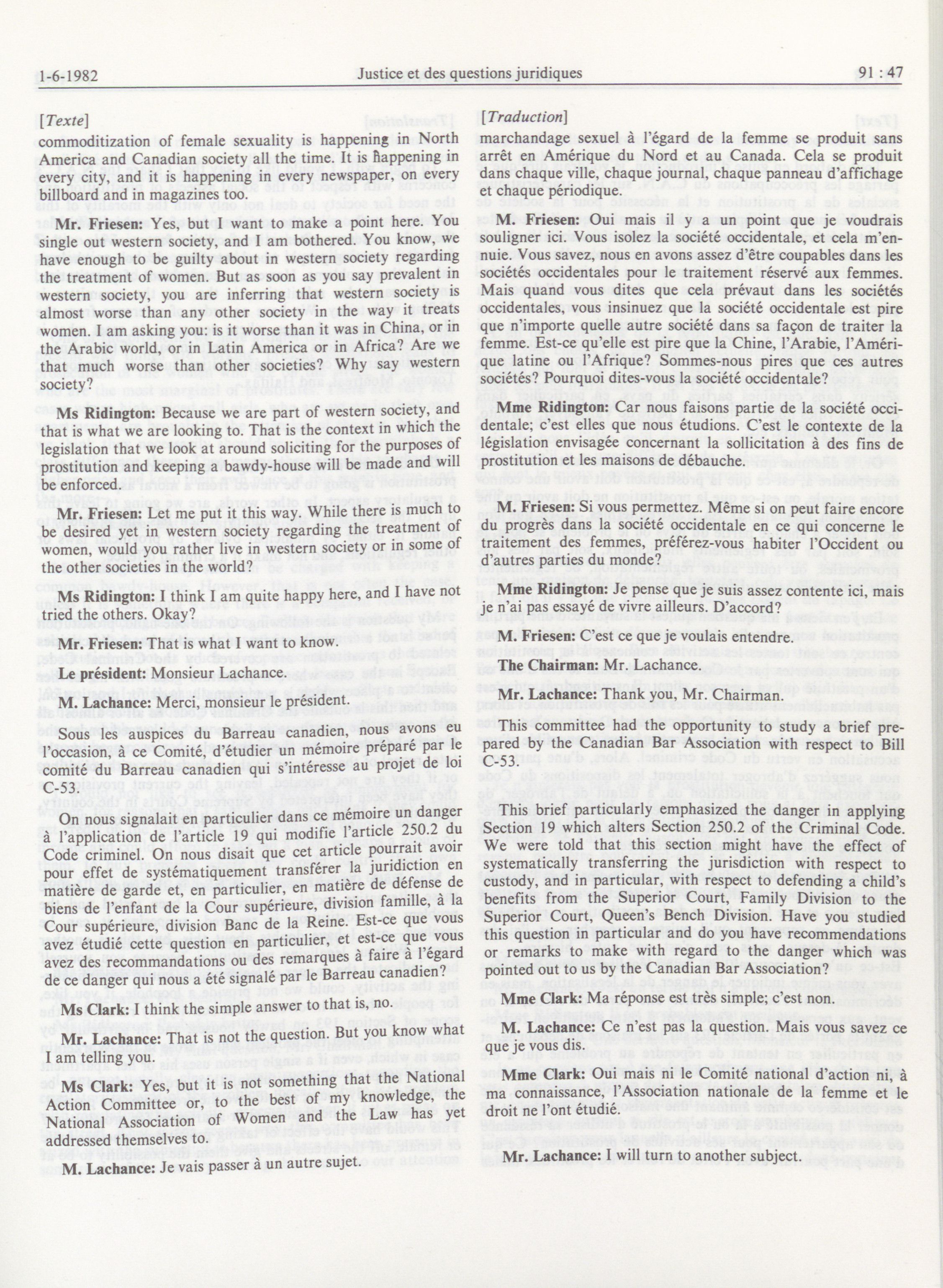 1-6-1982 Justice et des questions juridiques 91 : 47

[Texte]

commoditization of female sexuality is happening in North America and Canadian society all the time. It is happening in every city, and it is happening in every newspaper, on every billboard and in magazines too.

Mr. Friesen: Yes, but I want to make a point here. You single out western society, and I am bothered. You know, we have enough to be guilty about in western society regarding the treatment of women. But as soon as you say prevalent in western society, you are inferring that western society is almost worse than any other society in the way it treats women. I am asking you: is it worse than it was in China, or in the Arabic world, or in Latin America or in Africa? Are we that much worse than other societies? Why say western society?

Ms Ridington: Because we are part of western society, and that is what we are looking to. That is the context in which the legislation that we look at around soliciting for the purposes of prostitution and keeping a bawdy-house will be made and will be enforced.

Mr. Friesen: Let me put it this way. While there is much to be desired yet in western society regarding the treatment of women, would you rather live in western society or in some of the other societies in the world?

Ms Ridington: I think I am quite happy here, and I have not tried the others. Okay?

Mr. Friesen: That is what I want to know.

Le président: Monsieur Lachance.

M. Lachance: Merci, monsieur le président.

Sous les auspices du Barreau canadien, nous avons eu l'occasion, à ce Comité, d'étudier un mémoire préparé par le comité du Barreau canadien qui s'intéresse au projet de loi C-53.

On nous signalait en particulier dans ce mémoire un danger à l'application de l'article 19 qui modifie l'article 250.2 du Code criminel. On nous disait que cet article pourrait avoir pour effet de systématiquement transférer la juridiction en matière de garde et, en particulier, en matière de défense de biens de l'enfant de la Cour supérieure, division famille, à la Cour supérieure, division Banc de la Reine. Est-ce que vous avez étudié cette question en particulier, et est-ce que vous avez des recommandations ou des remarques à faire à l'égard de ce danger qui nous a été signalé par le Barreau canadien?

Ms Clark: I think the simple answer to that is, no.

Mr. Lachance: That is not the question. But you know what I am telling you.

Ms Clark: Yes, but it is not something that the National Action Committee or, to the best of my knowledge, the National Association of Women and the Law has yet addressed themselves to.

M. Lachance: Je vais passer à un autre sujet.

[Traduction]

marchandage sexuel à l'égard de la femme se produit sans arrêt en Amérique du Nord et au Canada. Cela se produit dans chaque ville, chaque journal, chaque panneau d'affichage et chaque périodique.

M. Friesen: Oui mais il y a un point que je voudrais souligner ici. Vous isolez la société occidentale, et cela m'ennuie. Vous savez, nous en avons assez d'être coupables dans les sociétés occidentales pour le traitement réservé aux femmes. Mais quand vous dites que cela prévaut dans les sociétés occidentales, vous insinuez que la société occidentale est pire que n'importe quelle autre société dans sa façon de traiter la femme. Est-ce qu'elle est pire que la Chine, l'Arabie, l'Amérique latine ou l'Afrique? Sommes-nous pires que ces autres sociétés? Pourquoi dites-vous la société occidentale?

Mme Ridington: Car nous faisons partie de la société occidentale; c'est elles que nous étudions. C'est le contexte de la législation envisagée concernant la sollicitation à des fins de prostitution et les maisons de débauche.

M. Friesen: Si vous permettez. Même si on peut faire encore du progrès dans la société occidentale en ce qui concerne le traitement des femmes, préférez-vous habiter l'Occident ou d'autres parties du monde?

Mme Ridington: Je pense que je suis assez contente ici, mais je n'ai pas essayé de vivre ailleurs. D'accord?

M. Friesen: C'est ce que je voulais entendre.

The Chairman: Mr. Lachance.

Mr. Lachance: Thank you, Mr. Chairman.

This committee had the opportunity to study a brief prepared by the Canadian Bar Association with respect to Bill C-53.

This brief particularly emphasized the danger in applying Section 19 which alters Section 250.2 of the Criminal Code. We were told that this section might have the effect of systematically transferring the jurisdiction with respect to custody, and in particular, with respect to defending a child's benefits from the Superior Court, Family Division to the Superior Court, Queen's Bench Division. Have you studied this question in particular and do you have recommendations or remarks to make with regard to the danger which was pointed out to us by the Canadian Bar Association?

Mme Clark: Ma réponse est très simple; c'est non.

M. Lachance: Ce n'est pas la question. Mais vous savez ce que je vous dis.

Mme Clark: Oui mais ni le Comité national d'action ni, à ma connaissance, l'Association nationale de la femme et le droit ne l'ont étudié.

Mr. Lachance: I will turn to another subject.